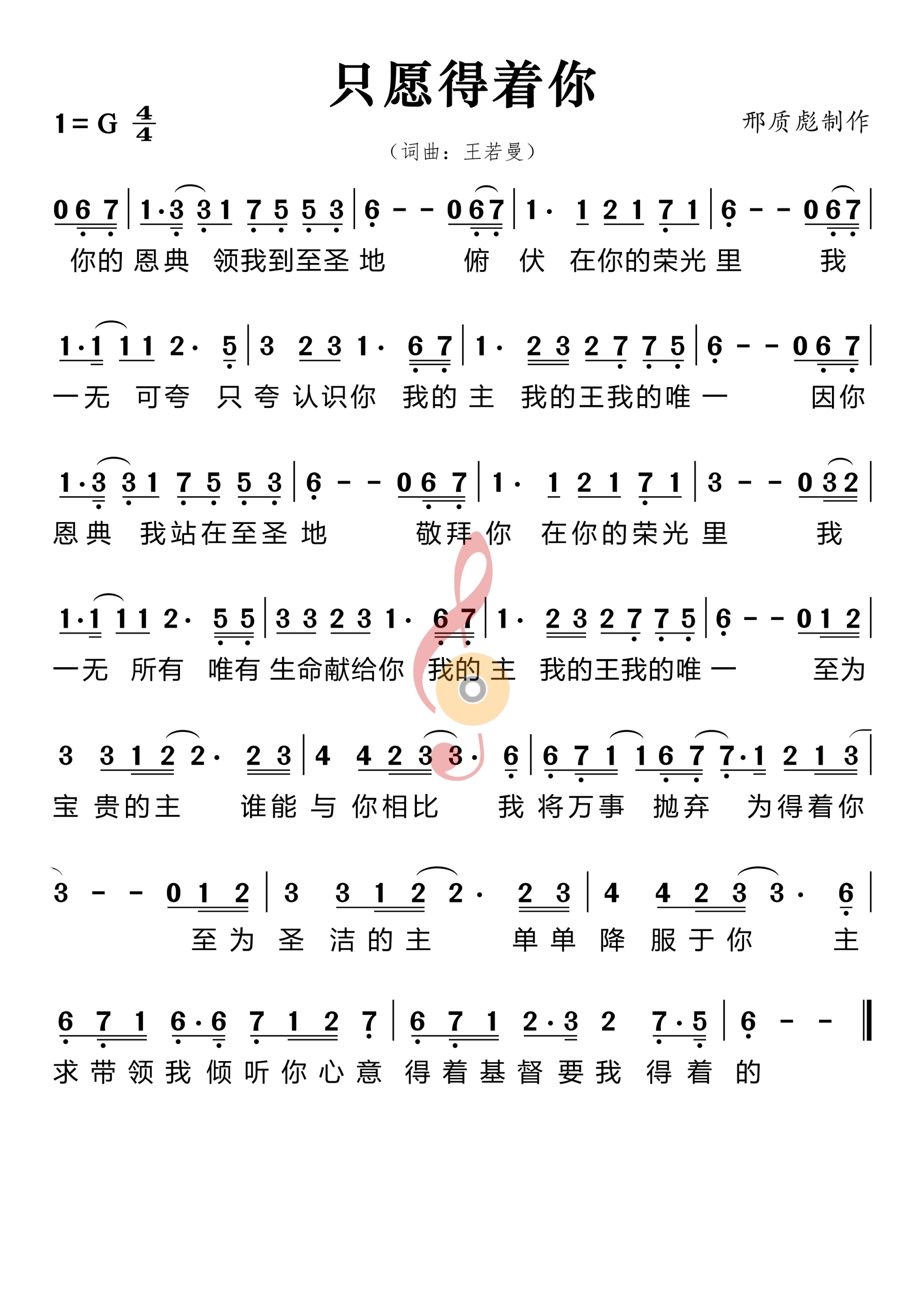 只愿得着你

1 = G $\frac{4}{4}$

邢质彪制作

（词曲：王若曼）

0 6 7 | 1·3 3 1 7 5 5 3 | 6 - - 0 6 7 | 1· 1 2 1 7 1 | 6 - - 0 6 7 |
你的 恩典 领我到至圣 地 俯 伏 在你的荣光 里 我

1·1 1 1 2· 5 | 3 2 3 1· 6 7 | 1· 2 3 2 7 7 5 | 6 - - 0 6 7 |
一无 可夸 只 夸 认识你 我的 主 我的王我的唯 一 因你

1·3 3 1 7 5 5 3 | 6 - - 0 6 7 | 1· 1 2 1 7 1 | 3 - - 0 3 2 |
恩典 我站在至圣 地 敬拜 你 在你的荣光 里 我

1·1 1 1 2· 5 5 | 3 3 2 3 1· 6 7 | 1· 2 3 2 7 7 5 | 6 - - 0 1 2 |
一无 所有 唯有 生命献给你 我的 主 我的王我的唯 一 至为

3 3 1 2 2· 2 3 | 4 4 2 3 3· 6 | 6 7 1 1 6 7 7·1 2 1 3 |
宝 贵的主 谁能 与 你相比 我 将万事 抛弃 为得着你

3 - - 0 1 2 | 3 3 1 2 2· 2 3 | 4 4 2 3 3· 6 |
至 为 圣 洁 的 主 单 单 降 服 于 你 主

6 7 1 6·6 7 1 2 7 | 6 7 1 2·3 2 7·5 | 6 - - ‖
求 带 领 我 倾 听 你 心 意 得 着 基 督 要 我 得 着 的